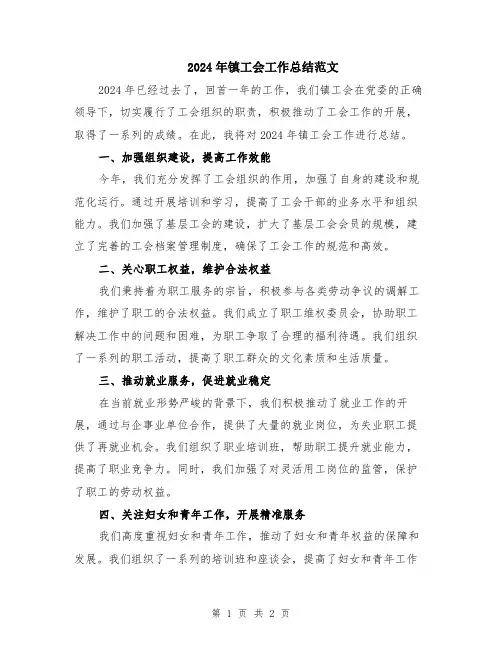 2024年镇工会工作总结范文

2024年已经过去了，回首一年的工作，我们镇工会在党委的正确领导下，切实履行了工会组织的职责，积极推动了工会工作的开展，取得了一系列的成绩。在此，我将对2024年镇工会工作进行总结。

一、加强组织建设，提高工作效能

今年，我们充分发挥了工会组织的作用，加强了自身的建设和规范化运行。通过开展培训和学习，提高了工会干部的业务水平和组织能力。我们加强了基层工会的建设，扩大了基层工会会员的规模，建立了完善的工会档案管理制度，确保了工会工作的规范和高效。

二、关心职工权益，维护合法权益

我们秉持着为职工服务的宗旨，积极参与各类劳动争议的调解工作，维护了职工的合法权益。我们成立了职工维权委员会，协助职工解决工作中的问题和困难，为职工争取了合理的福利待遇。我们组织了一系列的职工活动，提高了职工群众的文化素质和生活质量。

三、推动就业服务，促进就业稳定

在当前就业形势严峻的背景下，我们积极推动了就业工作的开展，通过与企事业单位合作，提供了大量的就业岗位，为失业职工提供了再就业机会。我们组织了职业培训班，帮助职工提升就业能力，提高了职业竞争力。同时，我们加强了对灵活用工岗位的监管，保护了职工的劳动权益。

四、关注妇女和青年工作，开展精准服务

我们高度重视妇女和青年工作，推动了妇女和青年权益的保障和发展。我们组织了一系列的培训班和座谈会，提高了妇女和青年工作

第 1 页 共 2 页